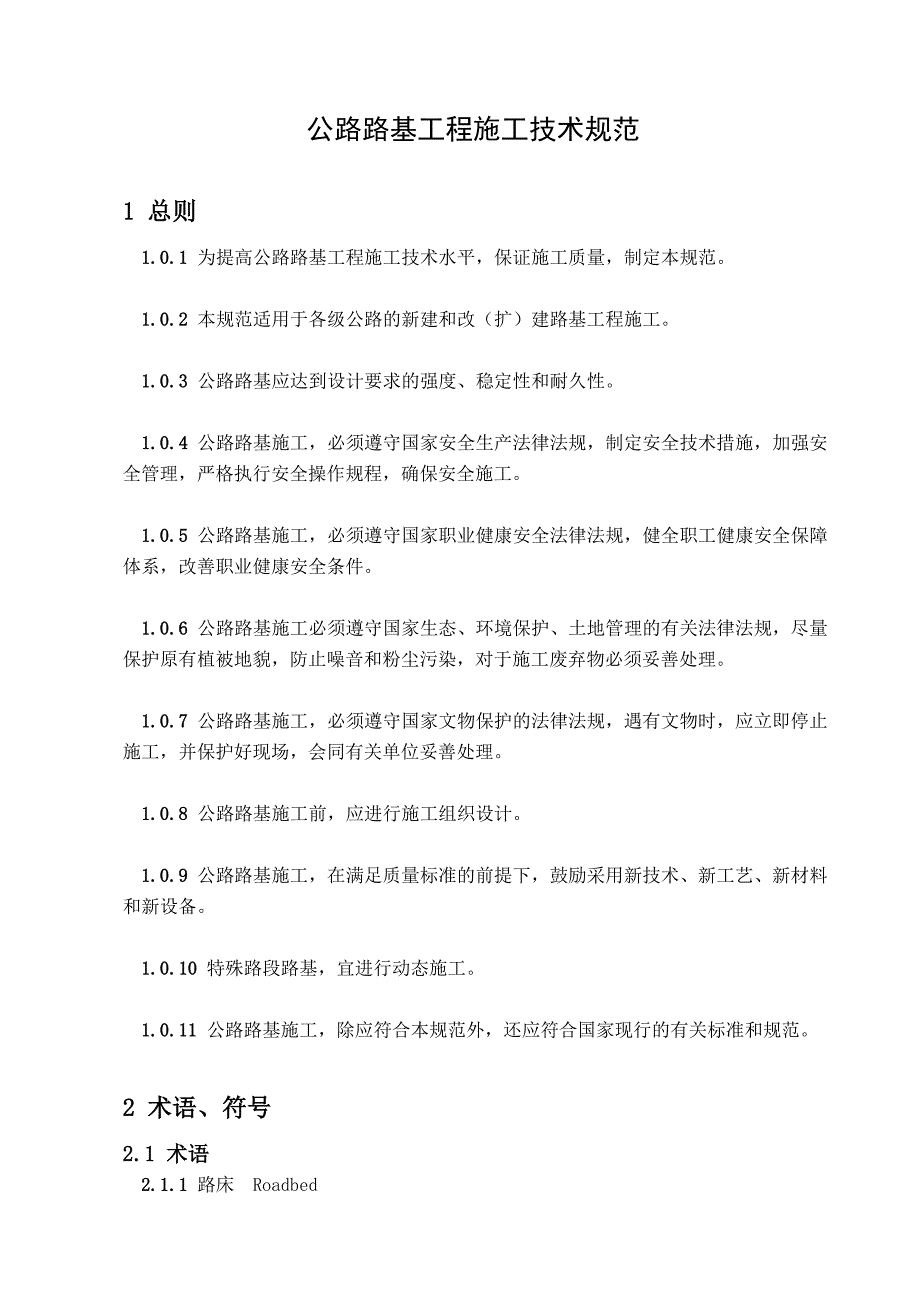 公路路基工程施工技术规范

1 总则

1.0.1 为提高公路路基工程施工技术水平，保证施工质量，制定本规范。

1.0.2 本规范适用于各级公路的新建和改（扩）建路基工程施工。

1.0.3 公路路基应达到设计要求的强度、稳定性和耐久性。

1.0.4 公路路基施工，必须遵守国家安全生产法律法规，制定安全技术措施，加强安全管理，严格执行安全操作规程，确保安全施工。

1.0.5 公路路基施工，必须遵守国家职业健康安全法律法规，健全职工健康安全保障体系，改善职业健康安全条件。

1.0.6 公路路基施工必须遵守国家生态、环境保护、土地管理的有关法律法规，尽量保护原有植被地貌，防止噪音和粉尘污染，对于施工废弃物必须妥善处理。

1.0.7 公路路基施工，必须遵守国家文物保护的法律法规，遇有文物时，应立即停止施工，并保护好现场，会同有关单位妥善处理。

1.0.8 公路路基施工前，应进行施工组织设计。

1.0.9 公路路基施工，在满足质量标准的前提下，鼓励采用新技术、新工艺、新材料和新设备。

1.0.10 特殊路段路基，宜进行动态施工。

1.0.11 公路路基施工，除应符合本规范外，还应符合国家现行的有关标准和规范。

2 术语、符号

2.1 术语

2.1.1 路床 Roadbed